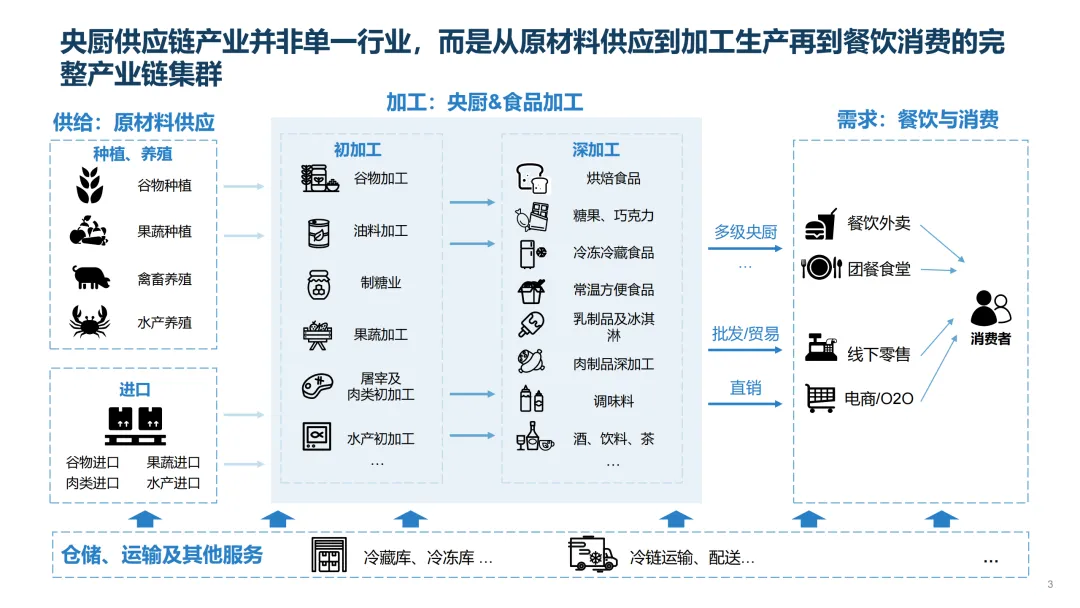 央厨供应链产业并非单一行业，而是从原材料供应到加工生产再到餐饮消费的完整产业链集群

供给：原材料供应

种植、养殖

谷物种植

果蔬种植

禽畜养殖

水产养殖

进口

谷物进口 果蔬进口
肉类进口 水产进口

加工：央厨&食品加工

初加工

谷物加工

油料加工

制糖业

果蔬加工

屠宰及肉类初加工

水产初加工

…

深加工

烘焙食品

糖果、巧克力

冷冻冷藏食品

常温方便食品

乳制品及冰淇淋

肉制品深加工

调味料

酒、饮料、茶

…

多级央厨

…

批发/贸易

直销

需求：餐饮与消费

餐饮外卖

团餐食堂

线下零售

电商/O2O

消费者

仓储、运输及其他服务

冷藏库、冷冻库 …

冷链运输、配送…

…

3